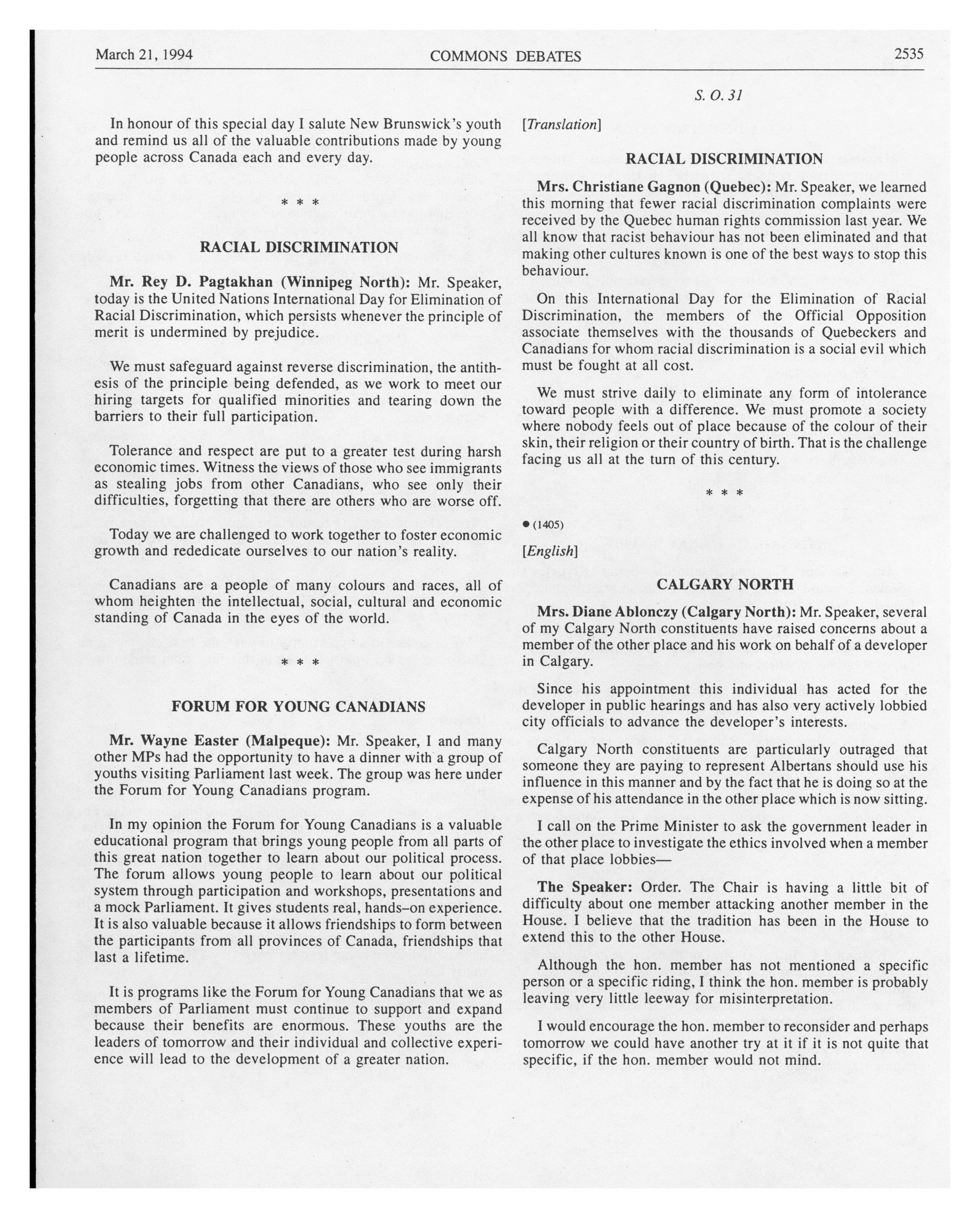 March 21, 1994 COMMONS DEBATES 2535

S. O. 31

In honour of this special day I salute New Brunswick's youth and remind us all of the valuable contributions made by young people across Canada each and every day.

\* \* \*

RACIAL DISCRIMINATION

Mr. Rey D. Pagtakhan (Winnipeg North): Mr. Speaker, today is the United Nations International Day for Elimination of Racial Discrimination, which persists whenever the principle of merit is undermined by prejudice.

We must safeguard against reverse discrimination, the antithesis of the principle being defended, as we work to meet our hiring targets for qualified minorities and tearing down the barriers to their full participation.

Tolerance and respect are put to a greater test during harsh economic times. Witness the views of those who see immigrants as stealing jobs from other Canadians, who see only their difficulties, forgetting that there are others who are worse off.

Today we are challenged to work together to foster economic growth and rededicate ourselves to our nation's reality.

Canadians are a people of many colours and races, all of whom heighten the intellectual, social, cultural and economic standing of Canada in the eyes of the world.

\* \* \*

FORUM FOR YOUNG CANADIANS

Mr. Wayne Easter (Malpeque): Mr. Speaker, I and many other MPs had the opportunity to have a dinner with a group of youths visiting Parliament last week. The group was here under the Forum for Young Canadians program.

In my opinion the Forum for Young Canadians is a valuable educational program that brings young people from all parts of this great nation together to learn about our political process. The forum allows young people to learn about our political system through participation and workshops, presentations and a mock Parliament. It gives students real, hands–on experience. It is also valuable because it allows friendships to form between the participants from all provinces of Canada, friendships that last a lifetime.

It is programs like the Forum for Young Canadians that we as members of Parliament must continue to support and expand because their benefits are enormous. These youths are the leaders of tomorrow and their individual and collective experience will lead to the development of a greater nation.

[Translation]

RACIAL DISCRIMINATION

Mrs. Christiane Gagnon (Quebec): Mr. Speaker, we learned this morning that fewer racial discrimination complaints were received by the Quebec human rights commission last year. We all know that racist behaviour has not been eliminated and that making other cultures known is one of the best ways to stop this behaviour.

On this International Day for the Elimination of Racial Discrimination, the members of the Official Opposition associate themselves with the thousands of Quebeckers and Canadians for whom racial discrimination is a social evil which must be fought at all cost.

We must strive daily to eliminate any form of intolerance toward people with a difference. We must promote a society where nobody feels out of place because of the colour of their skin, their religion or their country of birth. That is the challenge facing us all at the turn of this century.

\* \* \*

● (1405)

[English]

CALGARY NORTH

Mrs. Diane Ablonczy (Calgary North): Mr. Speaker, several of my Calgary North constituents have raised concerns about a member of the other place and his work on behalf of a developer in Calgary.

Since his appointment this individual has acted for the developer in public hearings and has also very actively lobbied city officials to advance the developer's interests.

Calgary North constituents are particularly outraged that someone they are paying to represent Albertans should use his influence in this manner and by the fact that he is doing so at the expense of his attendance in the other place which is now sitting.

I call on the Prime Minister to ask the government leader in the other place to investigate the ethics involved when a member of that place lobbies—

The Speaker: Order. The Chair is having a little bit of difficulty about one member attacking another member in the House. I believe that the tradition has been in the House to extend this to the other House.

Although the hon. member has not mentioned a specific person or a specific riding, I think the hon. member is probably leaving very little leeway for misinterpretation.

I would encourage the hon. member to reconsider and perhaps tomorrow we could have another try at it if it is not quite that specific, if the hon. member would not mind.